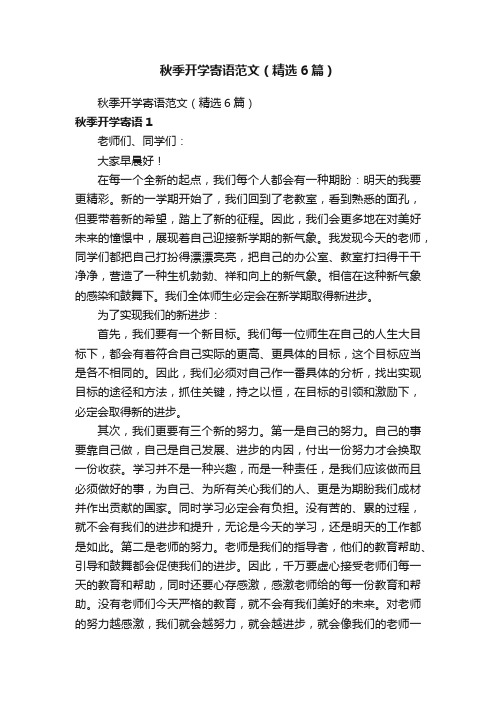 秋季开学寄语范文（精选6篇）

秋季开学寄语范文（精选6篇）

秋季开学寄语1

老师们、同学们：

大家早晨好！

在每一个全新的起点，我们每个人都会有一种期盼：明天的我要更精彩。新的一学期开始了，我们回到了老教室，看到熟悉的面孔，但要带着新的希望，踏上了新的征程。因此，我们会更多地在对美好未来的憧憬中，展现着自己迎接新学期的新气象。我发现今天的老师，同学们都把自己打扮得漂漂亮亮，把自己的办公室、教室打扫得干干净净，营造了一种生机勃勃、祥和向上的新气象。相信在这种新气象的感染和鼓舞下。我们全体师生必定会在新学期取得新进步。

为了实现我们的新进步：

首先，我们要有一个新目标。我们每一位师生在自己的人生大目标下，都会有着符合自己实际的更高、更具体的目标，这个目标应当是各不相同的。因此，我们必须对自己作一番具体的分析，找出实现目标的途径和方法，抓住关键，持之以恒，在目标的引领和激励下，必定会取得新的进步。

其次，我们更要有三个新的努力。第一是自己的努力。自己的事要靠自己做，自己是自己发展、进步的内因，付出一份努力才会换取一份收获。学习并不是一种兴趣，而是一种责任，是我们应该做而且必须做好的事，为自己、为所有关心我们的人、更是为期盼我们成材并作出贡献的国家。同时学习必定会有负担。没有苦的、累的过程，就不会有我们的进步和提升，无论是今天的学习，还是明天的工作都是如此。第二是老师的努力。老师是我们的指导者，他们的教育帮助、引导和鼓舞都会促使我们的进步。因此，千万要虚心接受老师们每一天的教育和帮助，同时还要心存感激，感激老师给的每一份教育和帮助。没有老师们今天严格的教育，就不会有我们美好的未来。对老师的努力越感激，我们就会越努力，就会越进步，就会像我们的老师一